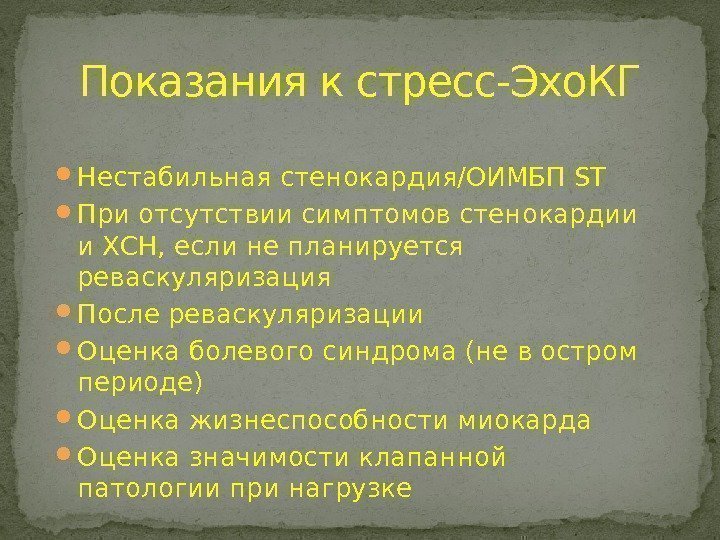 Показания к стресс-ЭхоКГ

• Нестабильная стенокардия/ОИМБП ST
• При отсутствии симптомов стенокардии и ХСН, если не планируется реваскуляризация
• После реваскуляризации
• Оценка болевого синдрома (не в остром периоде)
• Оценка жизнеспособности миокарда
• Оценка значимости клапанной патологии при нагрузке